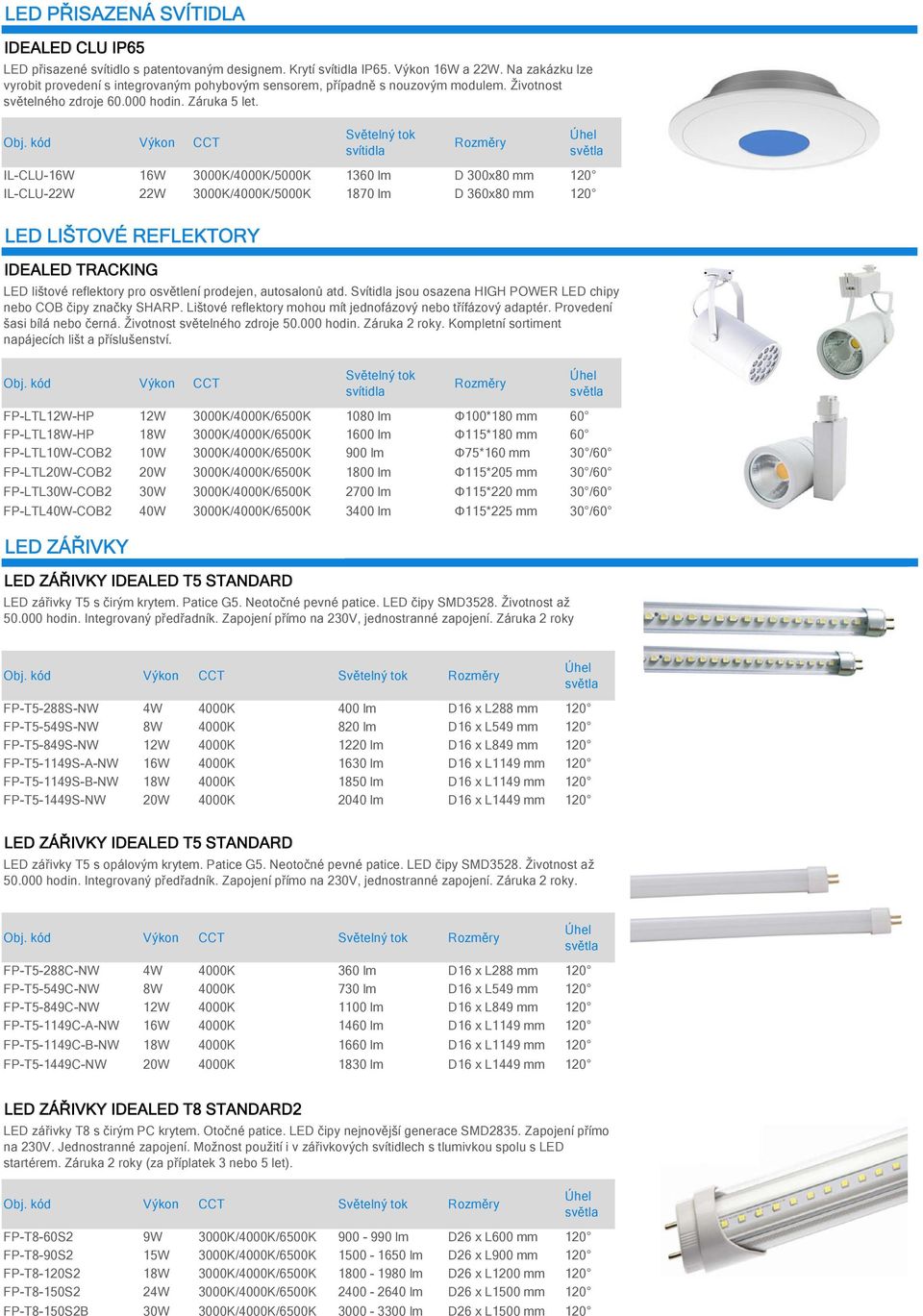 LED PŘISAZENÁ SVÍTIDLA

IDEALED CLU IP65

LED přisazené svítidlo s patentovaným designem. Krytí svítidla IP65. Výkon 16W a 22W. Na zakázku lze vyrobit provedení s integrovaným pohybovým sensorem, případně s nouzovým modulem. Životnost světelného zdroje 60.000 hodin. Záruka 5 let.

| Obj. kód | Výkon | CCT | Světelný tok svítidla | Rozměry | Úhel světla |
|---|---|---|---|---|---|
| IL-CLU-16W | 16W | 3000K/4000K/5000K | 1360 lm | D 300x80 mm | 120° |
| IL-CLU-22W | 22W | 3000K/4000K/5000K | 1870 lm | D 360x80 mm | 120° |

LED LIŠTOVÉ REFLEKTORY

IDEALED TRACKING

LED lištové reflektory pro osvětlení prodejen, autosalonů atd. Svítidla jsou osazena HIGH POWER LED chipy nebo COB čipy značky SHARP. Lištové reflektory mohou mít jednofázový nebo třífázový adaptér. Provedení šasi bílá nebo černá. Životnost světelného zdroje 50.000 hodin. Záruka 2 roky. Kompletní sortiment napájecích lišt a příslušenství.

| Obj. kód | Výkon | CCT | Světelný tok svítidla | Rozměry | Úhel světla |
|---|---|---|---|---|---|
| FP-LTL12W-HP | 12W | 3000K/4000K/6500K | 1080 lm | Φ100*180 mm | 60° |
| FP-LTL18W-HP | 18W | 3000K/4000K/6500K | 1600 lm | Φ115*180 mm | 60° |
| FP-LTL10W-COB2 | 10W | 3000K/4000K/6500K | 900 lm | Φ75*160 mm | 30°/60° |
| FP-LTL20W-COB2 | 20W | 3000K/4000K/6500K | 1800 lm | Φ115*205 mm | 30°/60° |
| FP-LTL30W-COB2 | 30W | 3000K/4000K/6500K | 2700 lm | Φ115*220 mm | 30°/60° |
| FP-LTL40W-COB2 | 40W | 3000K/4000K/6500K | 3400 lm | Φ115*225 mm | 30°/60° |

LED ZÁŘIVKY

LED ZÁŘIVKY IDEALED T5 STANDARD

LED zářivky T5 s čirým krytem. Patice G5. Neotočné pevné patice. LED čipy SMD3528. Životnost až 50.000 hodin. Integrovaný předřadník. Zapojení přímo na 230V, jednostranné zapojení. Záruka 2 roky

| Obj. kód | Výkon | CCT | Světelný tok | Rozměry | Úhel světla |
|---|---|---|---|---|---|
| FP-T5-288S-NW | 4W | 4000K | 400 lm | D16 x L288 mm | 120° |
| FP-T5-549S-NW | 8W | 4000K | 820 lm | D16 x L549 mm | 120° |
| FP-T5-849S-NW | 12W | 4000K | 1220 lm | D16 x L849 mm | 120° |
| FP-T5-1149S-A-NW | 16W | 4000K | 1630 lm | D16 x L1149 mm | 120° |
| FP-T5-1149S-B-NW | 18W | 4000K | 1850 lm | D16 x L1149 mm | 120° |
| FP-T5-1449S-NW | 20W | 4000K | 2040 lm | D16 x L1449 mm | 120° |

LED ZÁŘIVKY IDEALED T5 STANDARD

LED zářivky T5 s opálovým krytem. Patice G5. Neotočné pevné patice. LED čipy SMD3528. Životnost až 50.000 hodin. Integrovaný předřadník. Zapojení přímo na 230V, jednostranné zapojení. Záruka 2 roky.

| Obj. kód | Výkon | CCT | Světelný tok | Rozměry | Úhel světla |
|---|---|---|---|---|---|
| FP-T5-288C-NW | 4W | 4000K | 360 lm | D16 x L288 mm | 120° |
| FP-T5-549C-NW | 8W | 4000K | 730 lm | D16 x L549 mm | 120° |
| FP-T5-849C-NW | 12W | 4000K | 1100 lm | D16 x L849 mm | 120° |
| FP-T5-1149C-A-NW | 16W | 4000K | 1460 lm | D16 x L1149 mm | 120° |
| FP-T5-1149C-B-NW | 18W | 4000K | 1660 lm | D16 x L1149 mm | 120° |
| FP-T5-1449C-NW | 20W | 4000K | 1830 lm | D16 x L1449 mm | 120° |

LED ZÁŘIVKY IDEALED T8 STANDARD2

LED zářivky T8 s čirým PC krytem. Otočné patice. LED čipy nejnovější generace SMD2835. Zapojení přímo na 230V. Jednostranné zapojení. Možnost použití i v zářivkových svítidlech s tlumivkou spolu s LED startérem. Záruka 2 roky (za příplatek 3 nebo 5 let).

| Obj. kód | Výkon | CCT | Světelný tok | Rozměry | Úhel světla |
|---|---|---|---|---|---|
| FP-T8-60S2 | 9W | 3000K/4000K/6500K | 900 - 990 lm | D26 x L600 mm | 120° |
| FP-T8-90S2 | 15W | 3000K/4000K/6500K | 1500 - 1650 lm | D26 x L900 mm | 120° |
| FP-T8-120S2 | 18W | 3000K/4000K/6500K | 1800 - 1980 lm | D26 x L1200 mm | 120° |
| FP-T8-150S2 | 24W | 3000K/4000K/6500K | 2400 - 2640 lm | D26 x L1500 mm | 120° |
| FP-T8-150S2B | 30W | 3000K/4000K/6500K | 3000 - 3300 lm | D26 x L1500 mm | 120° |